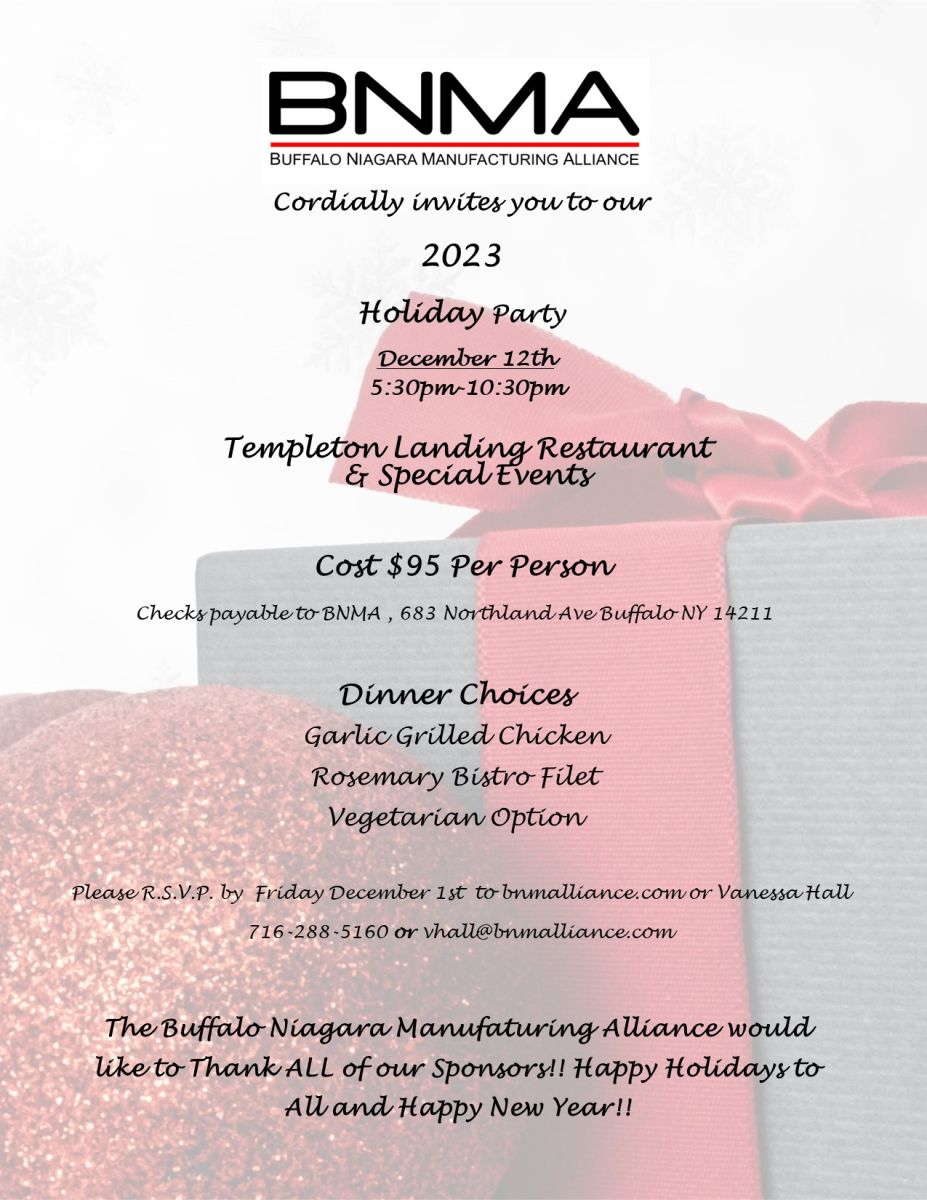 BNMA
BUFFALO NIAGARA MANUFACTURING ALLIANCE

Cordially invites you to our

2023

Holiday Party

December 12th
5:30pm-10:30pm

Templeton Landing Restaurant
& Special Events

Cost $95 Per Person

Checks payable to BNMA , 683 Northland Ave Buffalo NY 14211

Dinner Choices
Garlic Grilled Chicken
Rosemary Bistro Filet
Vegetarian Option

Please R.S.V.P. by Friday December 1st to bnmalliance.com or Vanessa Hall
716-288-5160 or vhall@bnmalliance.com

The Buffalo Niagara Manufaturing Alliance would like to Thank ALL of our Sponsors!! Happy Holidays to All and Happy New Year!!